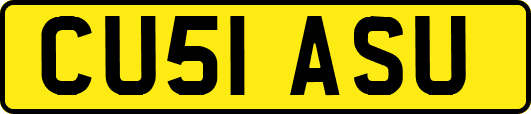 CU51 ASU